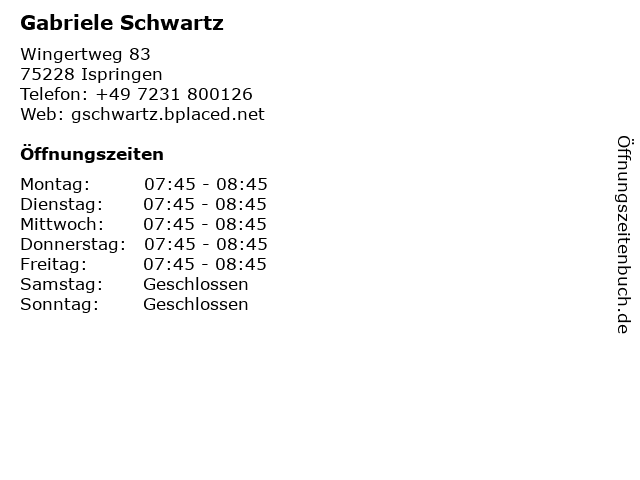 Gabriele Schwartz

Wingertweg 83
75228 Ispringen
Telefon: +49 7231 800126
Web: gschwartz.bplaced.net

Öffnungszeiten

| Montag: | 07:45 - 08:45 |
|---|---|
| Dienstag: | 07:45 - 08:45 |
| Mittwoch: | 07:45 - 08:45 |
| Donnerstag: | 07:45 - 08:45 |
| Freitag: | 07:45 - 08:45 |
| Samstag: | Geschlossen |
| Sonntag: | Geschlossen |

Öffnungszeitenbuch.de